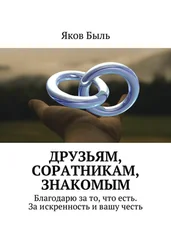 Яков Быль

ДРУЗЬЯМ, СОРАТНИКАМ, ЗНАКОМЫМ

Благодарю за то, что есть. За искренность и вашу честь